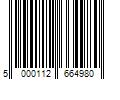 5 000112 664980